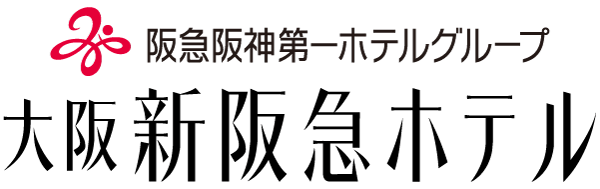 阪急阪神第一ホテルグループ
大阪 新阪急ホテル